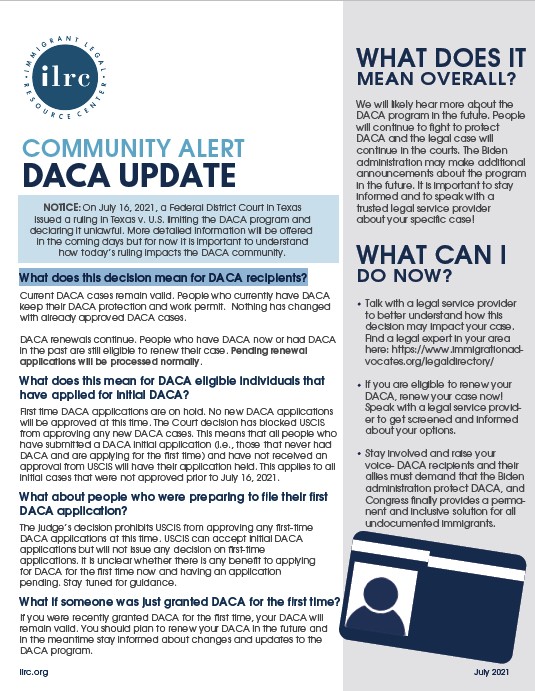 IMMIGRANT LEGAL RESOURCE CENTER
ilrc

COMMUNITY ALERT
DACA UPDATE

NOTICE: On July 16, 2021, a Federal District Court in Texas issued a ruling in Texas v. U.S. limiting the DACA program and declaring it unlawful. More detailed information will be offered in the coming days but for now it is important to understand how today's ruling impacts the DACA community.

What does this decision mean for DACA recipients?

Current DACA cases remain valid. People who currently have DACA keep their DACA protection and work permit. Nothing has changed with already approved DACA cases.

DACA renewals continue. People who have DACA now or had DACA in the past are still eligible to renew their case. Pending renewal applications will be processed normally.

What does this mean for DACA eligible individuals that have applied for initial DACA?

First time DACA applications are on hold. No new DACA applications will be approved at this time. The Court decision has blocked USCIS from approving any new DACA cases. This means that all people who have submitted a DACA initial application (i.e., those that never had DACA and are applying for the first time) and have not received an approval from USCIS will have their application held. This applies to all initial cases that were not approved prior to July 16, 2021.

What about people who were preparing to file their first DACA application?

The judge's decision prohibits USCIS from approving any first-time DACA applications at this time. USCIS can accept initial DACA applications but will not issue any decision on first-time applications. It is unclear whether there is any benefit to applying for DACA for the first time now and having an application pending. Stay tuned for guidance.

What if someone was just granted DACA for the first time?

If you were recently granted DACA for the first time, your DACA will remain valid. You should plan to renew your DACA in the future and in the meantime stay informed about changes and updates to the DACA program.

ilrc.org

WHAT DOES IT MEAN OVERALL?

We will likely hear more about the DACA program in the future. People will continue to fight to protect DACA and the legal case will continue in the courts. The Biden administration may make additional announcements about the program in the future. It is important to stay informed and to speak with a trusted legal service provider about your specific case!

WHAT CAN I DO NOW?

• Talk with a legal service provider to better understand how this decision may impact your case. Find a legal expert in your area here: https://www.immigrationadvocates.org/legaldirectory/

• If you are eligible to renew your DACA, renew your case now! Speak with a legal service provider to get screened and informed about your options.

• Stay involved and raise your voice- DACA recipients and their allies must demand that the Biden administration protect DACA, and Congress finally provides a permanent and inclusive solution for all undocumented immigrants.

July 2021